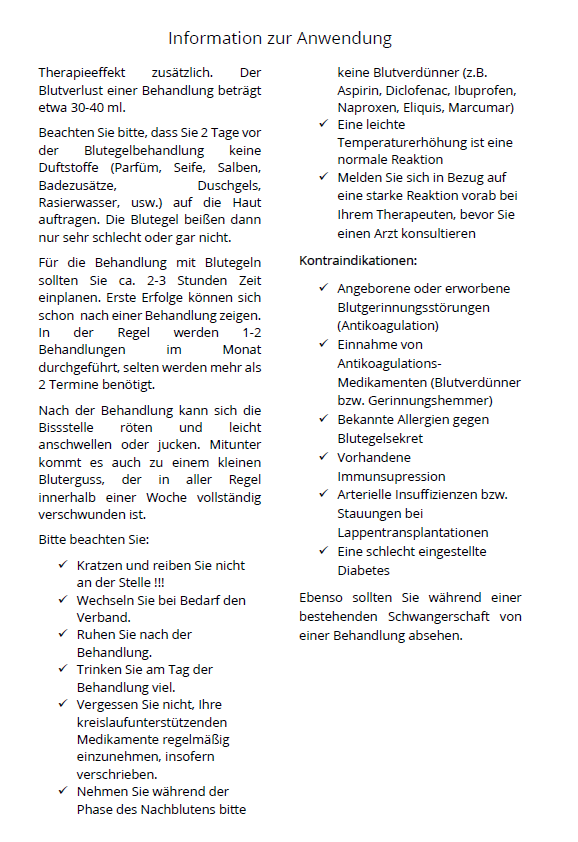 Information zur Anwendung

Therapieeffekt zusätzlich. Der Blutverlust einer Behandlung beträgt etwa 30-40 ml.

Beachten Sie bitte, dass Sie 2 Tage vor der Blutegelbehandlung keine Duftstoffe (Parfüm, Seife, Salben, Badezusätze, Duschgels, Rasierwasser, usw.) auf die Haut auftragen. Die Blutegel beißen dann nur sehr schlecht oder gar nicht.

Für die Behandlung mit Blutegeln sollten Sie ca. 2-3 Stunden Zeit einplanen. Erste Erfolge können sich schon nach einer Behandlung zeigen. In der Regel werden 1-2 Behandlungen im Monat durchgeführt, selten werden mehr als 2 Termine benötigt.

Nach der Behandlung kann sich die Bissstelle röten und leicht anschwellen oder jucken. Mitunter kommt es auch zu einem kleinen Bluterguss, der in aller Regel innerhalb einer Woche vollständig verschwunden ist.

Bitte beachten Sie:

✓ Kratzen und reiben Sie nicht an der Stelle !!!
✓ Wechseln Sie bei Bedarf den Verband.
✓ Ruhen Sie nach der Behandlung.
✓ Trinken Sie am Tag der Behandlung viel.
✓ Vergessen Sie nicht, Ihre kreislaufunterstützenden Medikamente regelmäßig einzunehmen, insofern verschrieben.
✓ Nehmen Sie während der Phase des Nachblutens bitte keine Blutverdünner (z.B. Aspirin, Diclofenac, Ibuprofen, Naproxen, Eliquis, Marcumar)
✓ Eine leichte Temperaturerhöhung ist eine normale Reaktion
✓ Melden Sie sich in Bezug auf eine starke Reaktion vorab bei Ihrem Therapeuten, bevor Sie einen Arzt konsultieren

Kontraindikationen:

✓ Angeborene oder erworbene Blutgerinnungsstörungen (Antikoagulation)
✓ Einnahme von Antikoagulations-Medikamenten (Blutverdünner bzw. Gerinnungshemmer)
✓ Bekannte Allergien gegen Blutegelsekret
✓ Vorhandene Immunsupression
✓ Arterielle Insuffizienzen bzw. Stauungen bei Lappentransplantationen
✓ Eine schlecht eingestellte Diabetes

Ebenso sollten Sie während einer bestehenden Schwangerschaft von einer Behandlung absehen.